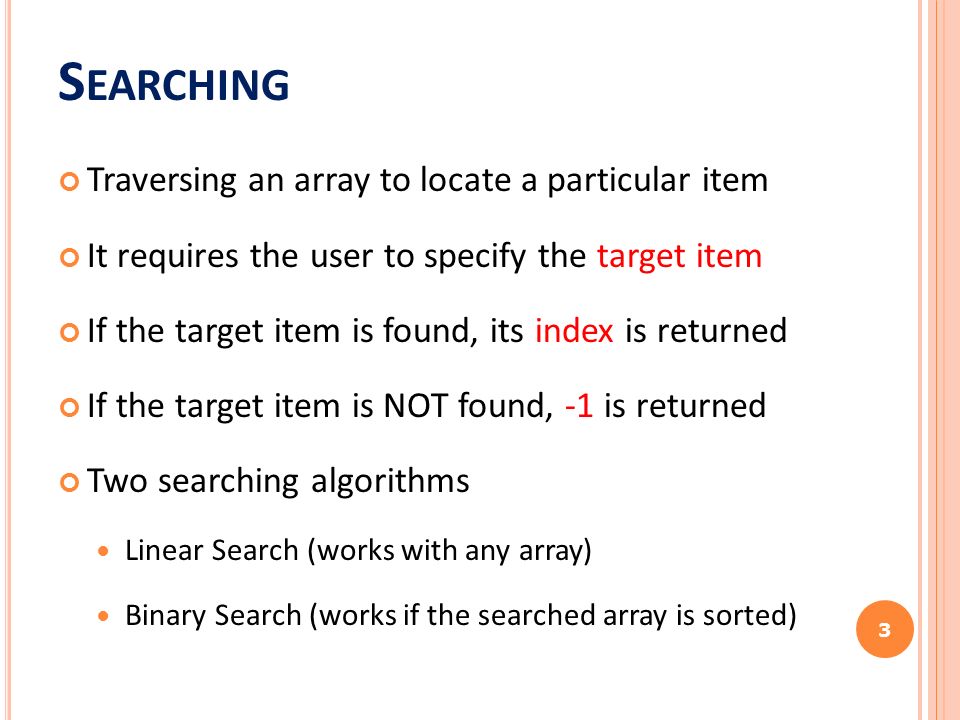 SEARCHING

Traversing an array to locate a particular item

It requires the user to specify the target item

If the target item is found, its index is returned

If the target item is NOT found, -1 is returned

Two searching algorithms

Linear Search (works with any array)

Binary Search (works if the searched array is sorted)

3